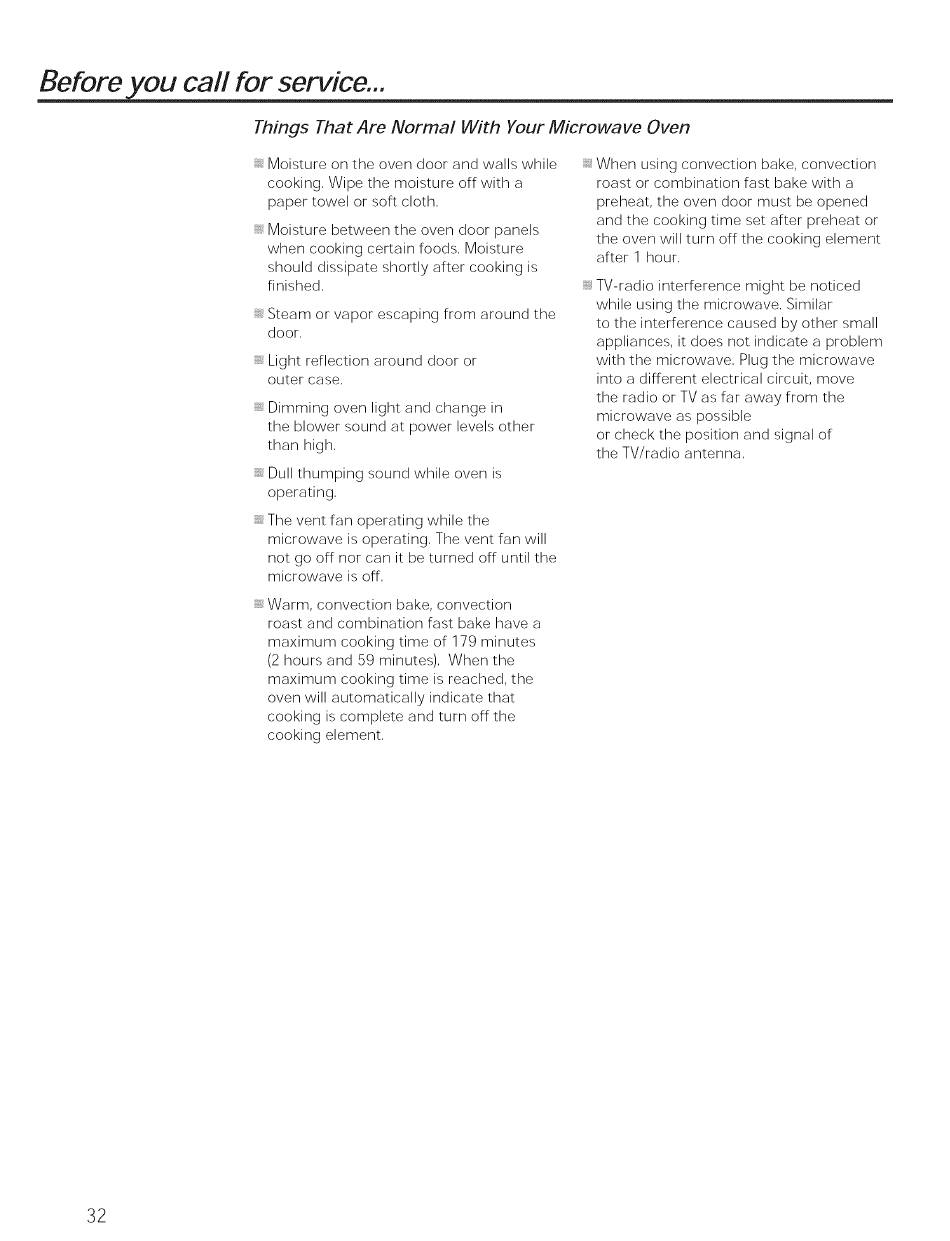 Before you call for service...

Things That Are Normal With Your Microwave Oven

Moisture on the oven door and walls while cooking. Wipe the moisture off with a paper towel or soft cloth.

Moisture between the oven door panels when cooking certain foods. Moisture should dissipate shortly after cooking is finished.

Steam or vapor escaping from around the door.

Light reflection around door or outer case.

Dimming oven light and change in the blower sound at power levels other than high.

Dull thumping sound while oven is operating.

The vent fan operating while the microwave is operating. The vent fan will not go off nor can it be turned off until the microwave is off.

Warm, convection bake, convection roast and combination fast bake have a maximum cooking time of 179 minutes (2 hours and 59 minutes). When the maximum cooking time is reached, the oven will automatically indicate that cooking is complete and turn off the cooking element.

When using convection bake, convection roast or combination fast bake with a preheat, the oven door must be opened and the cooking time set after preheat or the oven will turn off the cooking element after 1 hour.

TV-radio interference might be noticed while using the microwave. Similar to the interference caused by other small appliances, it does not indicate a problem with the microwave. Plug the microwave into a different electrical circuit, move the radio or TV as far away from the microwave as possible or check the position and signal of the TV/radio antenna.

32